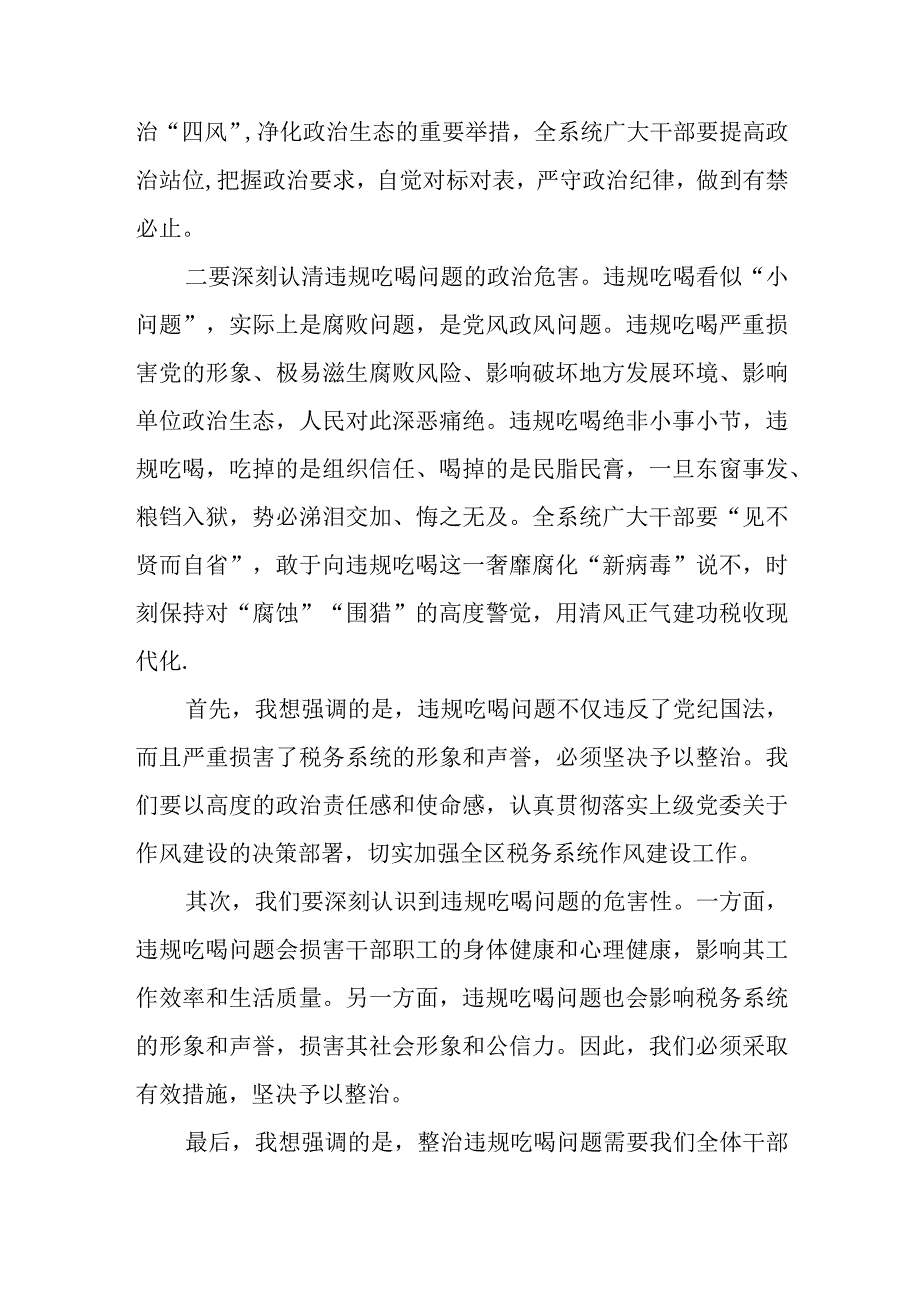 治“四风”,净化政治生态的重要举措，全系统广大干部要提高政治站位,把握政治要求，自觉对标对表，严守政治纪律，做到有禁必止。

二要深刻认清违规吃喝问题的政治危害。违规吃喝看似“小问题”，实际上是腐败问题，是党风政风问题。违规吃喝严重损害党的形象、极易滋生腐败风险、影响破坏地方发展环境、影响单位政治生态，人民对此深恶痛绝。违规吃喝绝非小事小节，违规吃喝，吃掉的是组织信任、喝掉的是民脂民膏，一旦东窗事发、粮铛入狱，势必涕泪交加、悔之无及。全系统广大干部要“见不贤而自省”，敢于向违规吃喝这一奢靡腐化“新病毒”说不，时刻保持对“腐蚀”“围猎”的高度警觉，用清风正气建功税收现代化.

首先，我想强调的是，违规吃喝问题不仅违反了党纪国法，而且严重损害了税务系统的形象和声誉，必须坚决予以整治。我们要以高度的政治责任感和使命感，认真贯彻落实上级党委关于作风建设的决策部署，切实加强全区税务系统作风建设工作。

其次，我们要深刻认识到违规吃喝问题的危害性。一方面，违规吃喝问题会损害干部职工的身体健康和心理健康，影响其工作效率和生活质量。另一方面，违规吃喝问题也会影响税务系统的形象和声誉，损害其社会形象和公信力。因此，我们必须采取有效措施，坚决予以整治。

最后，我想强调的是，整治违规吃喝问题需要我们全体干部